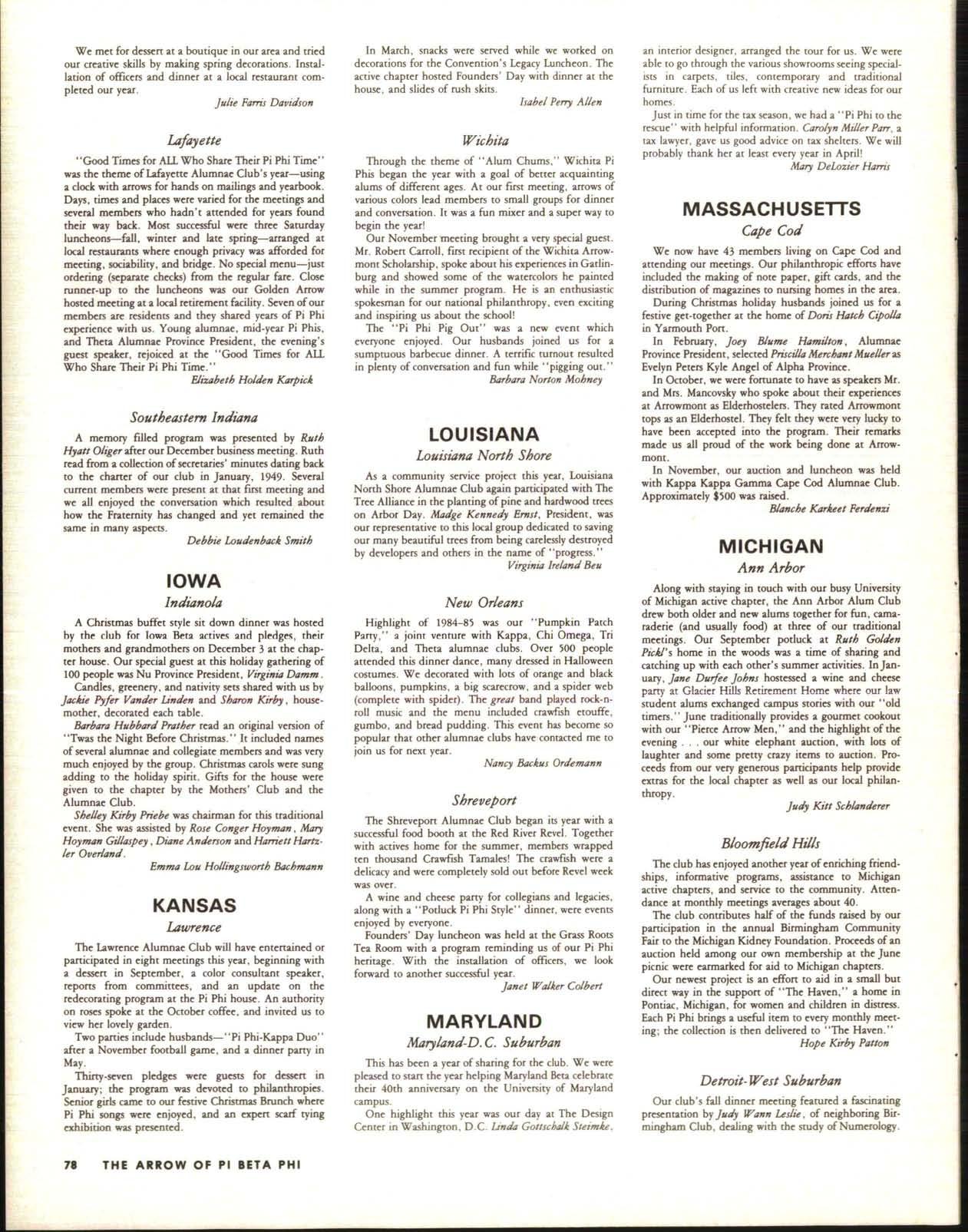 We met for dessert at a boutique in our area and tried our creative skills by making spring decorations. Installation of officers and dinner at a local restaurant completed our year.

Julie Farris Davidson

Lafayette

"Good Times for ALL Who Share Their Pi Phi Time" was the theme of Lafayette Alumnae Club's year—using a clock with arrows for hands on mailings and yearbook. Days, times and places were varied for the meetings and several members who hadn't attended for years found their way back. Most successful were three Saturday luncheons—fall, winter and late spring—arranged at local restaurants where enough privacy was afforded for meeting, sociability, and bridge. No special menu—just ordering (separate checks) from the regular fare. Close runner-up to the luncheons was our Golden Arrow hosted meeting at a local retirement facility. Seven of our members are residents and they shared years of Pi Phi experience with us. Young alumnae, mid-year Pi Phis, and Theta Alumnae Province President, the evening's guest speaker, rejoiced at the "Good Times for ALL Who Share Their Pi Phi Time."

Elizabeth Holden Karpick

Southeastern Indiana

A memory filled program was presented by Ruth Hyatt Oliger after our December business meeting. Ruth read from a collection of secretaries' minutes dating back to the charter of our club in January, 1949. Several current members were present at that first meeting and we all enjoyed the conversation which resulted about how the Fraternity has changed and yet remained the same in many aspects.

Debbie Loudenback Smith

IOWA

Indianola

A Christmas buffet style sit down dinner was hosted by the club for Iowa Beta actives and pledges, their mothers and grandmothers on December 3 at the chapter house. Our special guest at this holiday gathering of 100 people was Nu Province President, Virginia Damm.

Candles, greenery, and nativity sets shared with us by Jackie Pyfer Vander Linden and Sharon Kirby, housemother, decorated each table.

Barbara Hubbard Prather read an original version of "Twas the Night Before Christmas." It included names of several alumnae and collegiate members and was very much enjoyed by the group. Christmas carols were sung adding to the holiday spirit. Gifts for the house were given to the chapter by the Mothers' Club and the Alumnae Club.

Shelley Kirby Priebe was chairman for this traditional event. She was assisted by Rose Conger Hoyman, Mary Hoyman Gillaspey, Diane Anderson and Harriett Hartzler Overland.

Emma Lou Hollingsworth Bachmann

KANSAS

Lawrence

The Lawrence Alumnae Club will have entertained or participated in eight meetings this year, beginning with a dessert in September, a color consultant speaker, reports from committees, and an update on the redecorating program at the Pi Phi house. An authority on roses spoke at the October coffee, and invited us to view her lovely garden.

Two parties include husbands—"Pi Phi-Kappa Duo" after a November football game, and a dinner party in May.

Thirty-seven pledges were guests for dessert in January; the program was devoted to philanthropies. Senior girls came to our festive Christmas Brunch where Pi Phi songs were enjoyed, and an expert scarf tying exhibition was presented.

In March, snacks were served while we worked on decorations for the Convention's Legacy Luncheon. The active chapter hosted Founders' Day with dinner at the house, and slides of rush skits.

Isabel Perry Allen

Wichita

Through the theme of "Alum Chums," Wichita Pi Phis began the year with a goal of better acquainting alums of different ages. At our first meeting, arrows of various colors lead members to small groups for dinner and conversation. It was a fun mixer and a super way to begin the year!

Our November meeting brought a very special guest. Mr. Robert Carroll, first recipient of the Wichita Arrowmont Scholarship, spoke about his experiences in Gatlinburg and showed some of the watercolors he painted while in the summer program. He is an enthusiastic spokesman for our national philanthropy, even exciting and inspiring us about the school!

The "Pi Phi Pig Out" was a new event which everyone enjoyed. Our husbands joined us for a sumptuous barbecue dinner. A terrific turnout resulted in plenty of conversation and fun while "pigging out."

Barbara Norton Mohney

LOUISIANA

Louisiana North Shore

As a community service project this year, Louisiana North Shore Alumnae Club again participated with The Tree Alliance in the planting of pine and hardwood trees on Arbor Day. Madge Kennedy Ernst, President, was our representative to this local group dedicated to saving our many beautiful trees from being carelessly destroyed by developers and others in the name of "progress."

Virginia Ireland Beu

New Orleans

Highlight of 1984-85 was our "Pumpkin Patch Party," a joint venture with Kappa, Chi Omega, Tri Delta, and Theta alumnae clubs. Over 500 people attended this dinner dance, many dressed in Halloween costumes. We decorated with lots of orange and black balloons, pumpkins, a big scarecrow, and a spider web (complete with spider). The great band played rock-n-roll music and the menu included crawfish etouffe, gumbo, and bread pudding. This event has become so popular that other alumnae clubs have contacted me to join us for next year.

Nancy Backus Ordemann

Shreveport

The Shreveport Alumnae Club began its year with a successful food booth at the Red River Revel. Together with actives home for the summer, members wrapped ten thousand Crawfish Tamales! The crawfish were a delicacy and were completely sold out before Revel week was over.

A wine and cheese party for collegians and legacies, along with a "Potluck Pi Phi Style" dinner, were events enjoyed by everyone.

Founders' Day luncheon was held at the Grass Roots Tea Room with a program reminding us of our Pi Phi heritage. With the installation of officers, we look forward to another successful year.

Janet Walker Colbert

MARYLAND

Maryland-D.C. Suburban

This has been a year of sharing for the club. We were pleased to start the year helping Maryland Beta celebrate their 40th anniversary on the University of Maryland campus.

One highlight this year was our day at The Design Center in Washington, D.C. Linda Gottschalk Steimke, an interior designer, arranged the tour for us. We were able to go through the various showrooms seeing specialists in carpets, tiles, contemporary and traditional furniture. Each of us left with creative new ideas for our homes.

Just in time for the tax season, we had a "Pi Phi to the rescue" with helpful information. Carolyn Miller Parr, a tax lawyer, gave us good advice on tax shelters. We will probably thank her at least every year in April!

Mary DeLozier Harris

MASSACHUSETTS

Cape Cod

We now have 43 members living on Cape Cod and attending our meetings. Our philanthropic efforts have included the making of note paper, gift cards, and the distribution of magazines to nursing homes in the area.

During Christmas holiday husbands joined us for a festive get-together at the home of Doris Hatch Cipolla in Yarmouth Port.

In February, Joey Blume Hamilton, Alumnae Province President, selected Priscilla Merchant Mueller as Evelyn Peters Kyle Angel of Alpha Province.

In October, we were fortunate to have as speakers Mr. and Mrs. Mancovsky who spoke about their experiences at Arrowmont as Elderhostelers. They rated Arrowmont tops as an Elderhostel. They felt they were very lucky to have been accepted into the program. Their remarks made us all proud of the work being done at Arrowmont.

In November, our auction and luncheon was held with Kappa Kappa Gamma Cape Cod Alumnae Club. Approximately $500 was raised.

Blanche Karkeet Ferdenzi

MICHIGAN

Ann Arbor

Along with staying in touch with our busy University of Michigan active chapter, the Ann Arbor Alum Club drew both older and new alums together for fun, camaraderie (and usually food) at three of our traditional meetings. Our September potluck at Ruth Golden Pickl's home in the woods was a time of sharing and catching up with each other's summer activities. In January, Jane Durfee Johns hostessed a wine and cheese party at Glacier Hills Retirement Home where our law student alums exchanged campus stories with our "old timers." June traditionally provides a gourmet cookout with our "Pierce Arrow Men," and the highlight of the evening . . . our white elephant auction, with lots of laughter and some pretty crazy items to auction. Proceeds from our very generous participants help provide extras for the local chapter as well as our local philanthropy.

Judy Kitt Schlanderer

Bloomfield Hills

The club has enjoyed another year of enriching friendships, informative programs, assistance to Michigan active chapters, and service to the community. Attendance at monthly meetings averages about 40.

The club contributes half of the funds raised by our participation in the annual Birmingham Community Fair to the Michigan Kidney Foundation. Proceeds of an auction held among our own membership at the June picnic were earmarked for aid to Michigan chapters.

Our newest project is an effort to aid in a small but direct way in the support of "The Haven," a home in Pontiac, Michigan, for women and children in distress. Each Pi Phi brings a useful item to every monthly meeting; the collection is then delivered to "The Haven."

Hope Kirby Patton

Detroit-West Suburban

Our club's fall dinner meeting featured a fascinating presentation by Judy Wann Leslie, of neighboring Birmingham Club, dealing with the study of Numerology.

78 THE ARROW OF PI BETA PHI